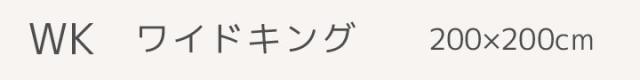 WK　ワイドキング　200×200cm